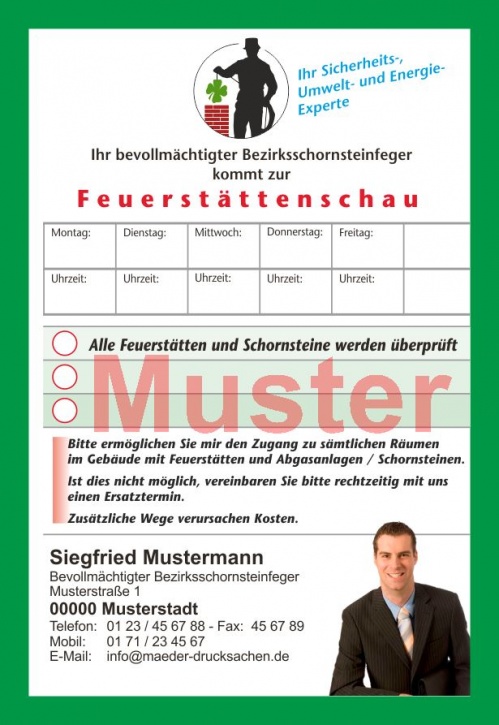 Ihr Sicherheits-, Umwelt- und Energie-Experte

Ihr bevollmächtigter Bezirksschornsteinfeger kommt zur

Feuerstättenschau

| Montag: | Dienstag: | Mittwoch: | Donnerstag: | Freitag: | |
|---|---|---|---|---|---|
| Uhrzeit: | Uhrzeit: | Uhrzeit: | Uhrzeit: | Uhrzeit: | |

Alle Feuerstätten und Schornsteine werden überprüft

Bitte ermöglichen Sie mir den Zugang zu sämtlichen Räumen im Gebäude mit Feuerstätten und Abgasanlagen / Schornsteinen.

Ist dies nicht möglich, vereinbaren Sie bitte rechtzeitig mit uns einen Ersatztermin.

Zusätzliche Wege verursachen Kosten.

Siegfried Mustermann
Bevollmächtigter Bezirksschornsteinfeger
Musterstraße 1
00000 Musterstadt
Telefon: 01 23 / 45 67 88 - Fax: 45 67 89
Mobil: 01 71 / 23 45 67
E-Mail: info@maeder-drucksachen.de

Muster